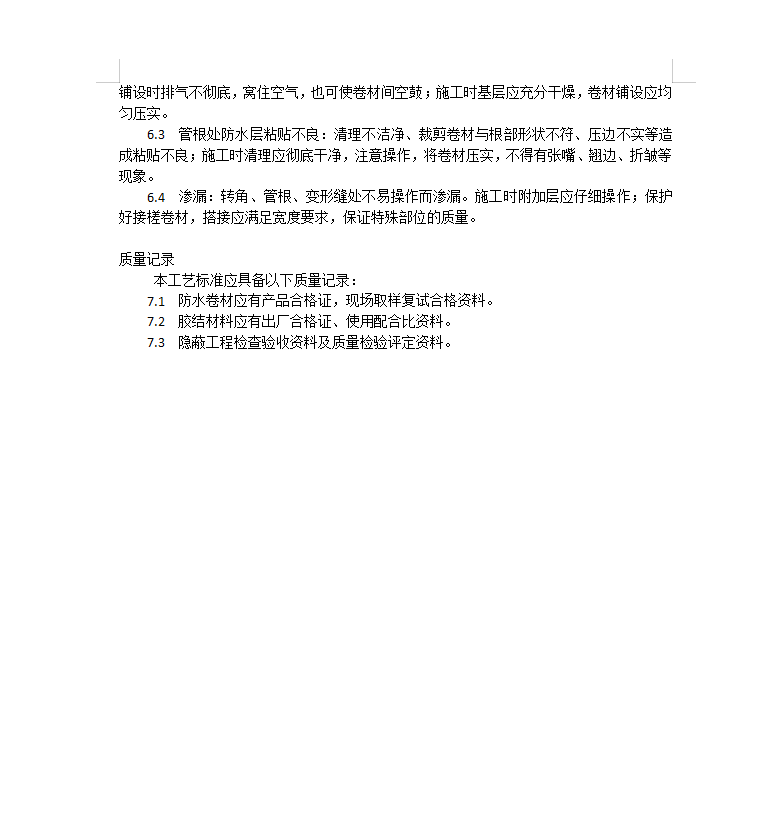 铺设时排气不彻底，窝住空气，也可使卷材间空鼓；施工时基层应充分干燥，卷材铺设应均匀压实。

6.3 管根处防水层粘贴不良：清理不洁净、裁剪卷材与根部形状不符、压边不实等造成粘贴不良；施工时清理应彻底干净，注意操作，将卷材压实，不得有张嘴、翘边、折皱等现象。

6.4 渗漏：转角、管根、变形缝处不易操作而渗漏。施工时附加层应仔细操作；保护好接槎卷材，搭接应满足宽度要求，保证特殊部位的质量。

质量记录

本工艺标准应具备以下质量记录：

7.1 防水卷材应有产品合格证，现场取样复试合格资料。

7.2 胶结材料应有出厂合格证、使用配合比资料。

7.3 隐蔽工程检查验收资料及质量检验评定资料。